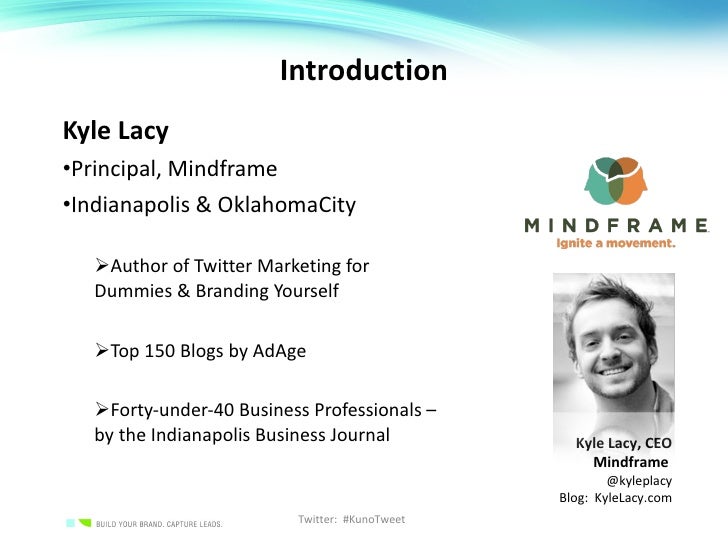 Introduction

Kyle Lacy

•Principal, Mindframe

•Indianapolis & OklahomaCity

➢Author of Twitter Marketing for Dummies & Branding Yourself

➢Top 150 Blogs by AdAge

➢Forty-under-40 Business Professionals – by the Indianapolis Business Journal

MINDFRAME
Ignite a movement.

Kyle Lacy, CEO
Mindframe
@kyleplacy
Blog: KyleLacy.com

BUILD YOUR BRAND. CAPTURE LEADS.

Twitter: #KunoTweet